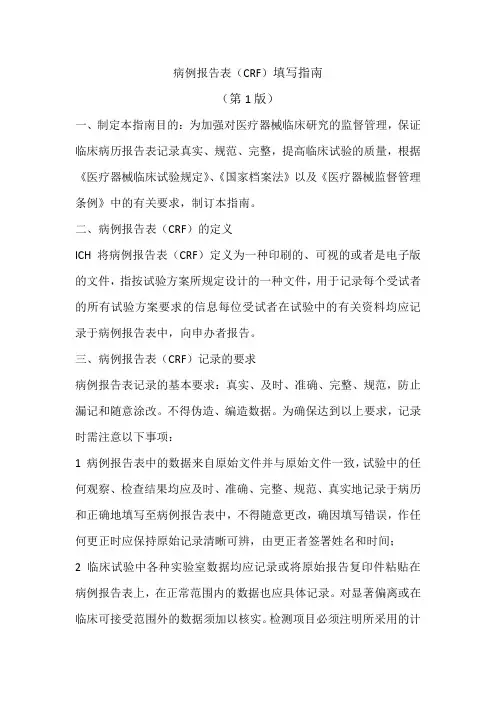 病例报告表（CRF）填写指南

（第 1 版）

一、制定本指南目的：为加强对医疗器械临床研究的监督管理，保证临床病历报告表记录真实、规范、完整，提高临床试验的质量，根据《医疗器械临床试验规定》、《国家档案法》以及《医疗器械监督管理条例》中的有关要求，制订本指南。

二、病例报告表（CRF）的定义

ICH 将病例报告表（CRF）定义为一种印刷的、可视的或者是电子版的文件，指按试验方案所规定设计的一种文件，用于记录每个受试者的所有试验方案要求的信息每位受试者在试验中的有关资料均应记录于病例报告表中，向申办者报告。

三、病例报告表（CRF）记录的要求

病例报告表记录的基本要求：真实、及时、准确、完整、规范，防止漏记和随意涂改。不得伪造、编造数据。为确保达到以上要求，记录时需注意以下事项：

1 病例报告表中的数据来自原始文件并与原始文件一致，试验中的任何观察、检查结果均应及时、准确、完整、规范、真实地记录于病历和正确地填写至病例报告表中，不得随意更改，确因填写错误，作任何更正时应保持原始记录清晰可辨，由更正者签署姓名和时间；

2 临床试验中各种实验室数据均应记录或将原始报告复印件粘贴在病例报告表上，在正常范围内的数据也应具体记录。对显著偏离或在临床可接受范围外的数据须加以核实。检测项目必须注明所采用的计